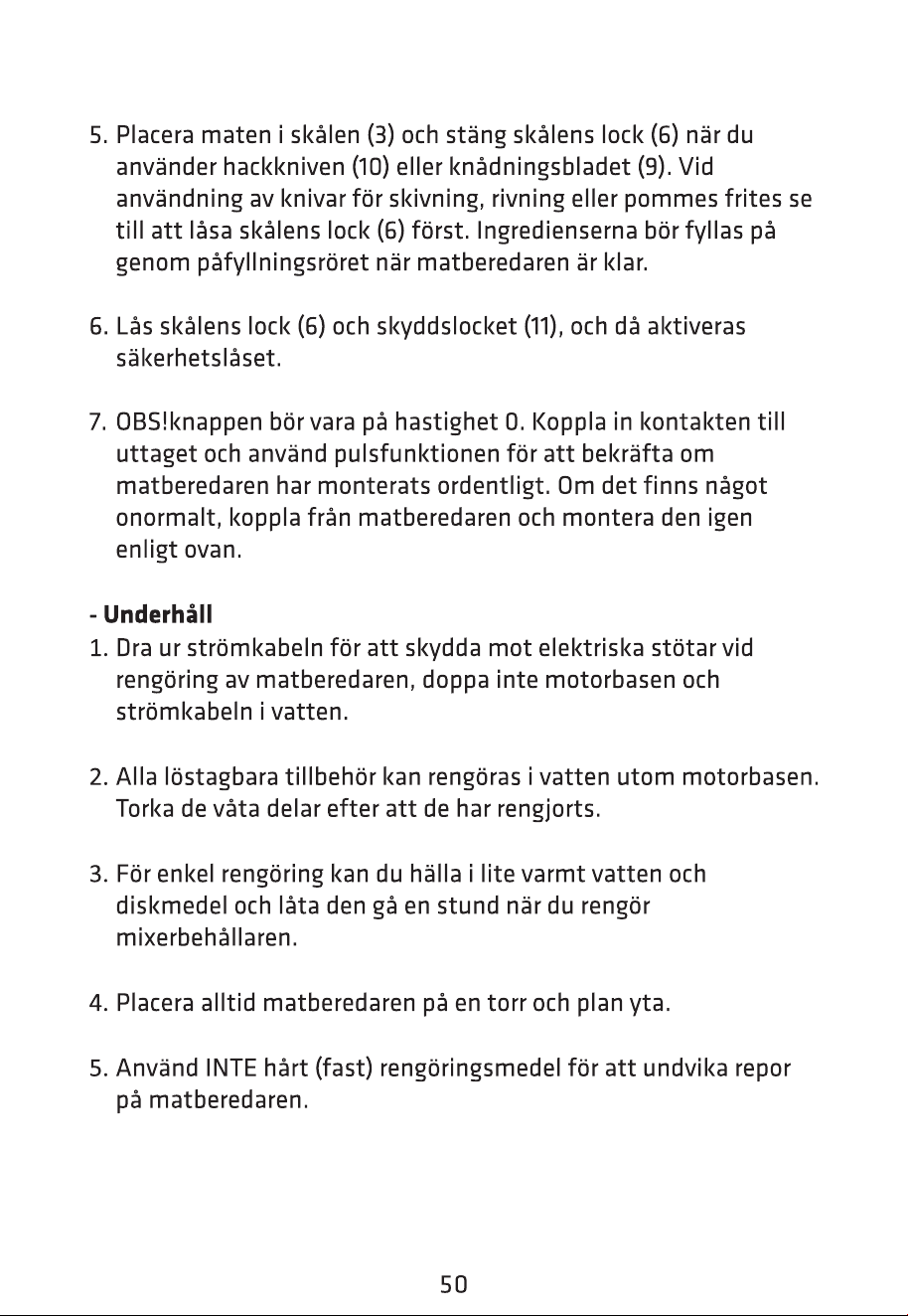 5. Placera maten i skålen (3) och stäng skålens lock (6) när du använder hackkniven (10) eller knådningsbladet (9). Vid användning av knivar för skivning, rivning eller pommes frites se till att låsa skålens lock (6) först. Ingredienserna bör fyllas på genom påfyllningsröret när matberedaren är klar.

6. Lås skålens lock (6) och skyddslocket (11), och då aktiveras säkerhetslåset.

7. OBS!knappen bör vara på hastighet 0. Koppla in kontakten till uttaget och använd pulsfunktionen för att bekräfta om matberedaren har monterats ordentligt. Om det finns något onormalt, koppla från matberedaren och montera den igen enligt ovan.

- Underhåll
1. Dra ur strömkabeln för att skydda mot elektriska stötar vid rengöring av matberedaren, doppa inte motorbasen och strömkabeln i vatten.

2. Alla löstagbara tillbehör kan rengöras i vatten utom motorbasen. Torka de våta delar efter att de har rengjorts.

3. För enkel rengöring kan du hälla i lite varmt vatten och diskmedel och låta den gå en stund när du rengör mixerbehållaren.

4. Placera alltid matberedaren på en torr och plan yta.

5. Använd INTE hårt (fast) rengöringsmedel för att undvika repor på matberedaren.

50